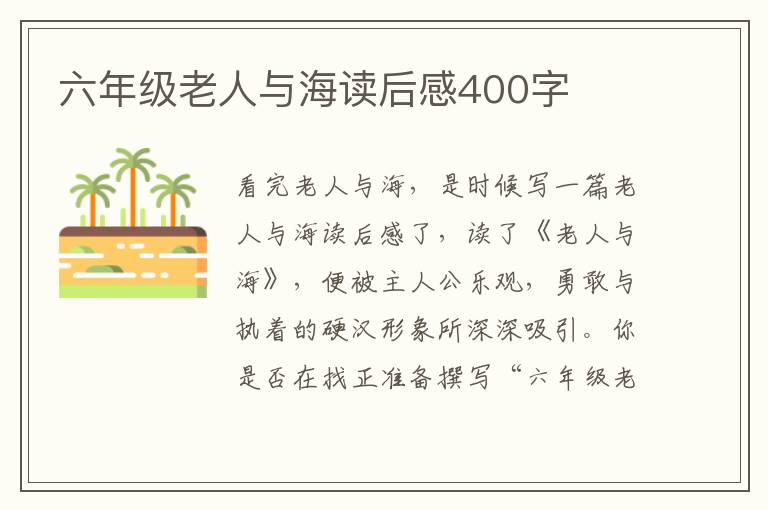 六年级老人与海读后感400字

看完老人与海，是时候写一篇老人与海读后感了，读了《老人与海》，便被主人公乐观，勇敢与执着的硬汉形象所深深吸引。你是否在找正准备撰写“六年级老